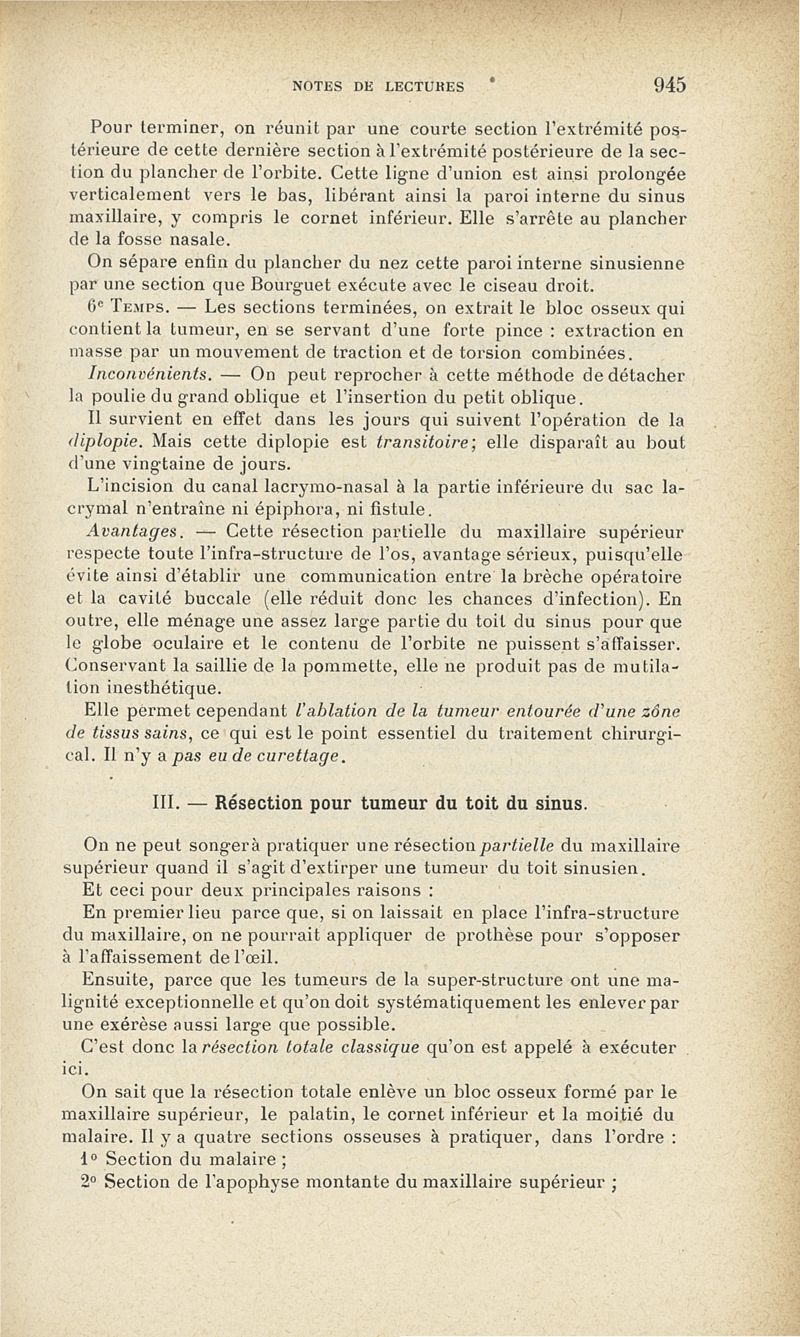 NOTES DE LECTURES 945

Pour terminer, on réunit par une courte section l'extrémité postérieure de cette dernière section à l'extrémité postérieure de la section du plancher de l'orbite. Cette ligne d'union est ainsi prolongée verticalement vers le bas, libérant ainsi la paroi interne du sinus maxillaire, y compris le cornet inférieur. Elle s'arrête au plancher de la fosse nasale.

On sépare enfin du plancher du nez cette paroi interne sinusienne par une section que Bourguet exécute avec le ciseau droit.

6e Temps. — Les sections terminées, on extrait le bloc osseux qui contient la tumeur, en se servant d'une forte pince : extraction en masse par un mouvement de traction et de torsion combinées.

Inconvénients. — On peut reprocher à cette méthode de détacher la poulie du grand oblique et l'insertion du petit oblique.

Il survient en effet dans les jours qui suivent l'opération de la diplopie. Mais cette diplopie est transitoire; elle disparaît au bout d'une vingtaine de jours.

L'incision du canal lacrymo-nasal à la partie inférieure du sac lacrymal n'entraîne ni épiphora, ni fistule.

Avantages. — Cette résection partielle du maxillaire supérieur respecte toute l'infra-structure de l'os, avantage sérieux, puisqu'elle évite ainsi d'établir une communication entre la brèche opératoire et la cavité buccale (elle réduit donc les chances d'infection). En outre, elle ménage une assez large partie du toit du sinus pour que le globe oculaire et le contenu de l'orbite ne puissent s'affaisser. Conservant la saillie de la pommette, elle ne produit pas de mutilation inesthétique.

Elle permet cependant l'ablation de la tumeur entourée d'une zône de tissus sains, ce qui est le point essentiel du traitement chirurgical. Il n'y a pas eu de curettage.

III. — Résection pour tumeur du toit du sinus.

On ne peut songer à pratiquer une résection partielle du maxillaire supérieur quand il s'agit d'extirper une tumeur du toit sinusien.

Et ceci pour deux principales raisons :

En premier lieu parce que, si on laissait en place l'infra-structure du maxillaire, on ne pourrait appliquer de prothèse pour s'opposer à l'affaissement de l'œil.

Ensuite, parce que les tumeurs de la super-structure ont une malignité exceptionnelle et qu'on doit systématiquement les enlever par une exérèse aussi large que possible.

C'est donc la résection totale classique qu'on est appelé à exécuter ici.

On sait que la résection totale enlève un bloc osseux formé par le maxillaire supérieur, le palatin, le cornet inférieur et la moitié du malaire. Il y a quatre sections osseuses à pratiquer, dans l'ordre :

1° Section du malaire ;

2° Section de l'apophyse montante du maxillaire supérieur ;